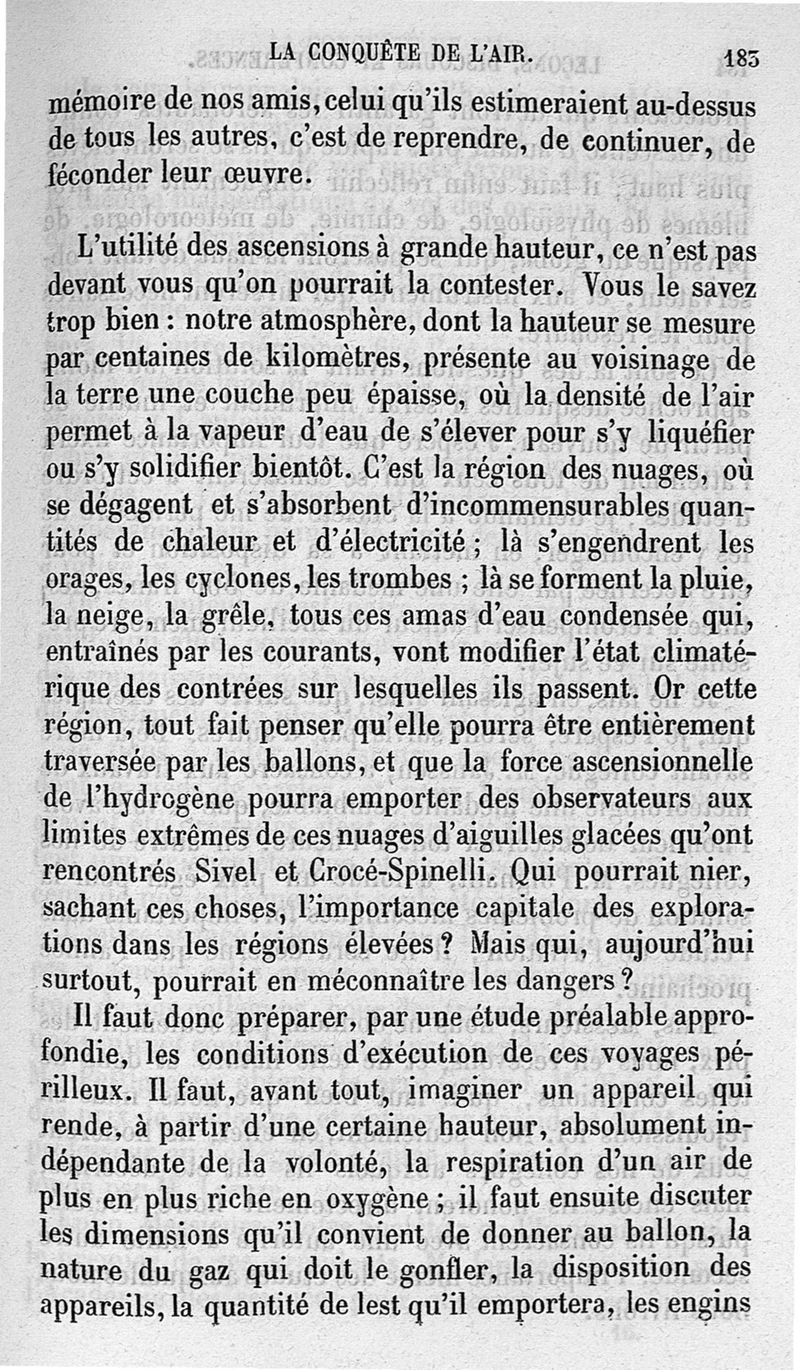 LA CONQUÊTE DE L'AIR. 183

mémoire de nos amis, celui qu'ils estimeraient au-dessus de tous les autres, c'est de reprendre, de continuer, de féconder leur œuvre.

L'utilité des ascensions à grande hauteur, ce n'est pas devant vous qu'on pourrait la contester. Vous le savez trop bien : notre atmosphère, dont la hauteur se mesure par centaines de kilomètres, présente au voisinage de la terre une couche peu épaisse, où la densité de l'air permet à la vapeur d'eau de s'élever pour s'y liquéfier ou s'y solidifier bientôt. C'est la région des nuages, où se dégagent et s'absorbent d'incommensurables quantités de chaleur et d'électricité ; là s'engendrent les orages, les cyclones, les trombes ; là se forment la pluie, la neige, la grêle, tous ces amas d'eau condensée qui, entraînés par les courants, vont modifier l'état climatérique des contrées sur lesquelles ils passent. Or cette région, tout fait penser qu'elle pourra être entièrement traversée par les ballons, et que la force ascensionnelle de l'hydrogène pourra emporter des observateurs aux limites extrêmes de ces nuages d'aiguilles glacées qu'ont rencontrés Sivel et Crocé-Spinelli. Qui pourrait nier, sachant ces choses, l'importance capitale des explorations dans les régions élevées ? Mais qui, aujourd'hui surtout, pourrait en méconnaître les dangers ?

Il faut donc préparer, par une étude préalable approfondie, les conditions d'exécution de ces voyages périlleux. Il faut, avant tout, imaginer un appareil qui rende, à partir d'une certaine hauteur, absolument indépendante de la volonté, la respiration d'un air de plus en plus riche en oxygène ; il faut ensuite discuter les dimensions qu'il convient de donner au ballon, la nature du gaz qui doit le gonfler, la disposition des appareils, la quantité de lest qu'il emportera, les engins